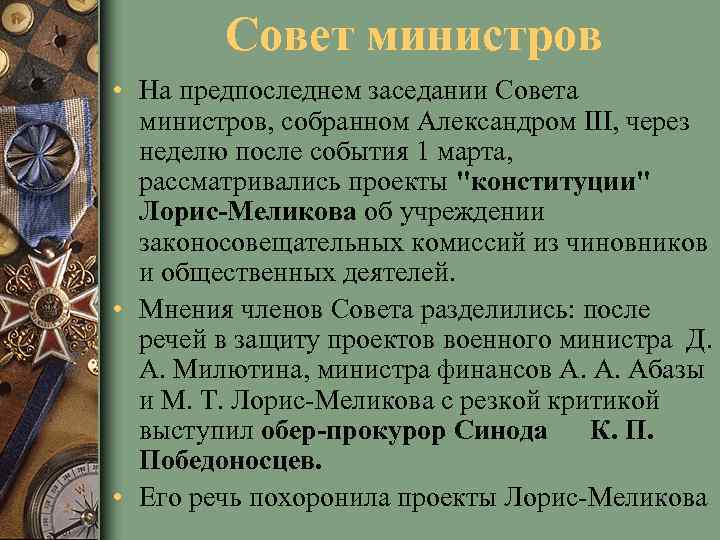 Совет министров

• На предпоследнем заседании Совета министров, собранном Александром III, через неделю после события 1 марта, рассматривались проекты "конституции" Лорис-Меликова об учреждении законосовещательных комиссий из чиновников и общественных деятелей.

• Мнения членов Совета разделились: после речей в защиту проектов военного министра Д. А. Милютина, министра финансов А. А. Абазы и М. Т. Лорис-Меликова с резкой критикой выступил обер-прокурор Синода К. П. Победоносцев.

• Его речь похоронила проекты Лорис-Меликова